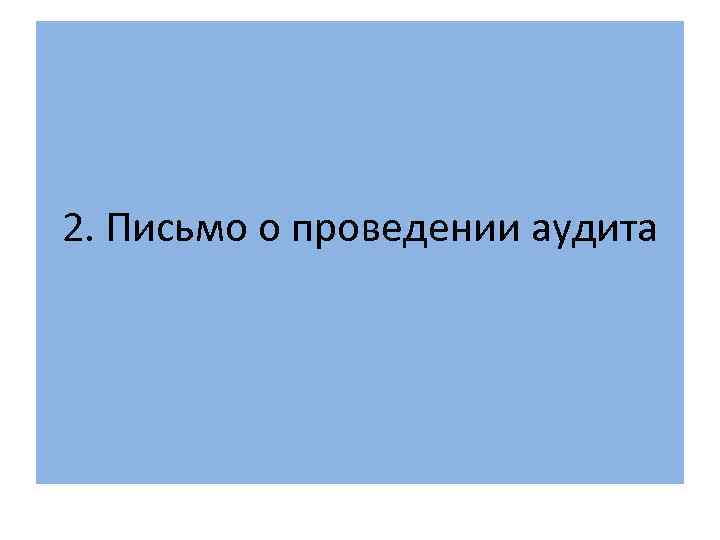 2. Письмо о проведении аудита